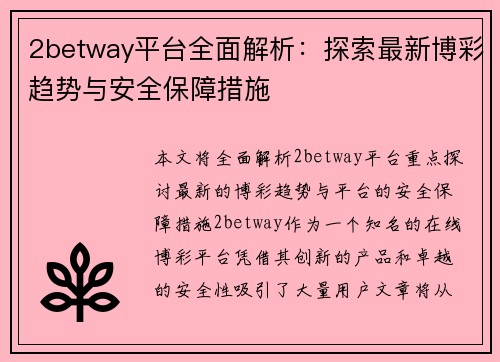 2betway平台全面解析：探索最新博彩趋势与安全保障措施

本文将全面解析2betway平台重点探讨最新的博彩趋势与平台的安全保障措施2betway作为一个知名的在线博彩平台凭借其创新的产品和卓越的安全性吸引了大量用户文章将从